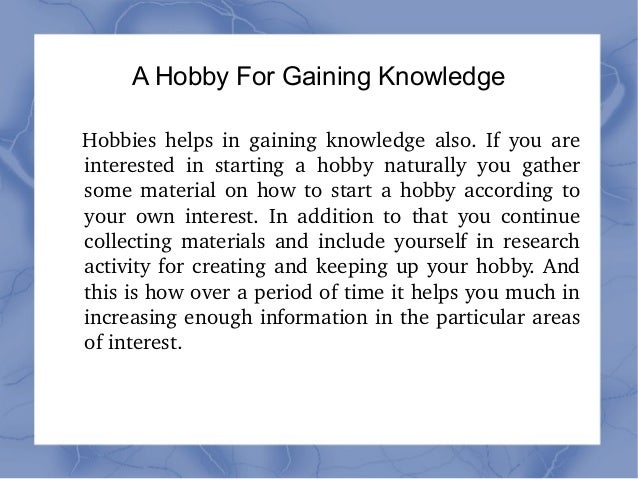 A Hobby For Gaining Knowledge

Hobbies helps in gaining knowledge also. If you are interested in starting a hobby naturally you gather some material on how to start a hobby according to your own interest. In addition to that you continue collecting materials and include yourself in research activity for creating and keeping up your hobby. And this is how over a period of time it helps you much in increasing enough information in the particular areas of interest.